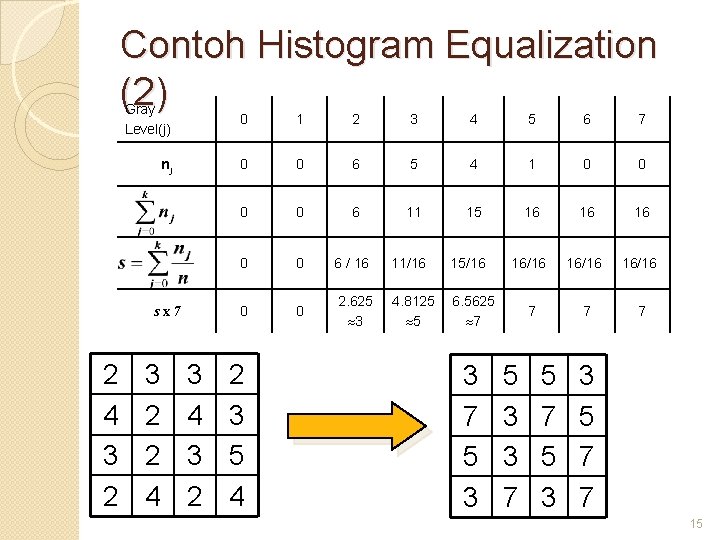 Contoh Histogram Equalization (2)

| Gray Level(j) | 0 | 1 | 2 | 3 | 4 | 5 | 6 | 7 |
|---|---|---|---|---|---|---|---|---|
| $n_j$ | 0 | 0 | 6 | 5 | 4 | 1 | 0 | 0 |
| $\sum_{j=0}^{k} n_j$ | 0 | 0 | 6 | 11 | 15 | 16 | 16 | 16 |
| $s = \sum_{j=0}^{k} \frac{n_j}{n}$ | 0 | 0 | 6 / 16 | 11/16 | 15/16 | 16/16 | 16/16 | 16/16 |
| $s \times 7$ | 0 | 0 | 2.625 $\approx 3$ | 4.8125 $\approx 5$ | 6.5625 $\approx 7$ | 7 | 7 | 7 |

| 2 | 3 | 3 | 2 |
|---|---|---|---|
| 4 | 2 | 4 | 3 |
| 3 | 2 | 3 | 5 |
| 2 | 4 | 2 | 4 |

| 3 | 5 | 5 | 3 |
|---|---|---|---|
| 7 | 3 | 7 | 5 |
| 5 | 3 | 5 | 7 |
| 3 | 7 | 3 | 7 |

15